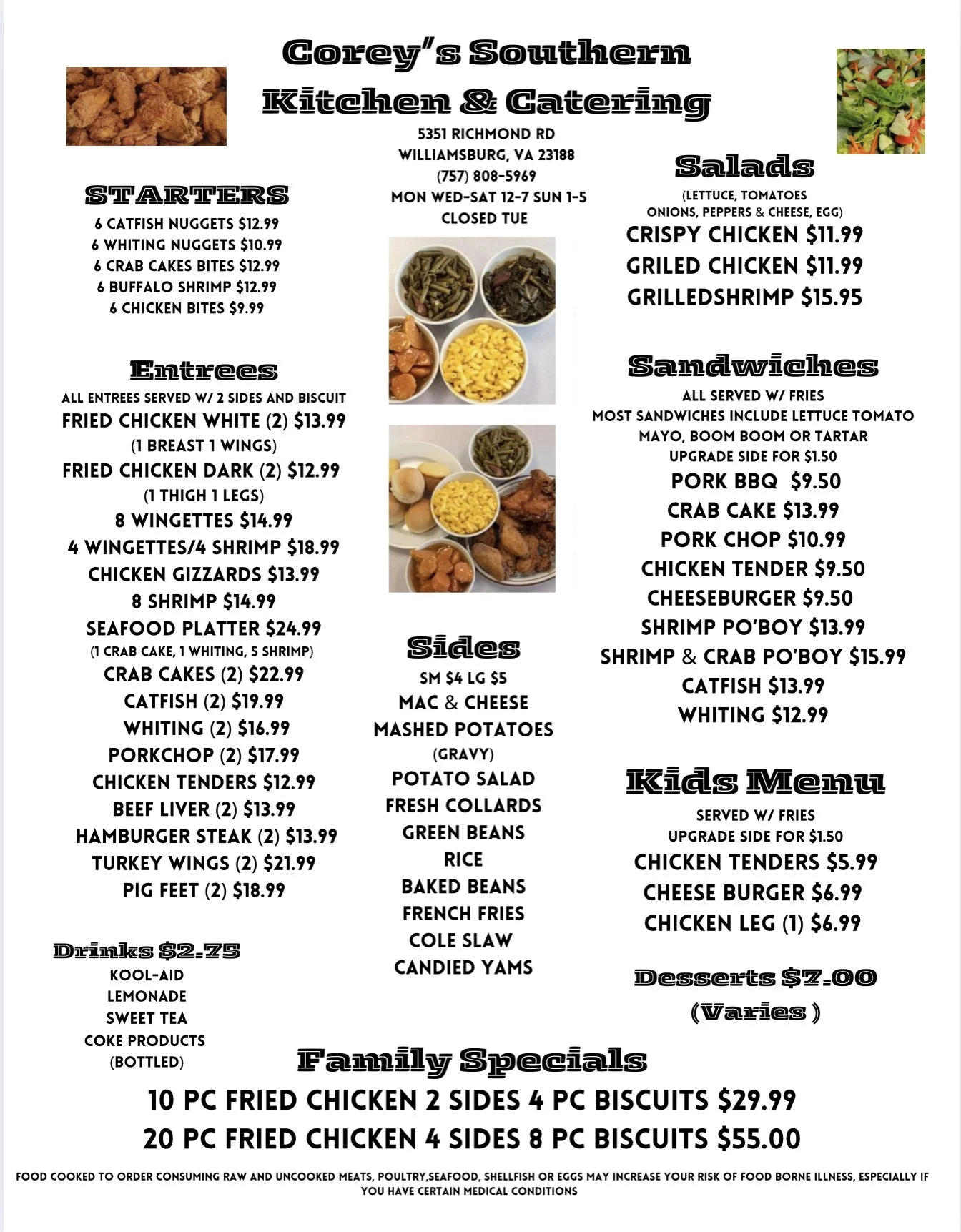 Corey"s Southern
Kitchen & Catering

5351 RICHMOND RD
WILLIAMSBURG, VA 23188
(757) 808-5969
MON WED-SAT 12-7 SUN 1-5
CLOSED TUE

STARTERS
6 CATFISH NUGGETS $12.99
6 WHITING NUGGETS $10.99
6 CRAB CAKES BITES $12.99
6 BUFFALO SHRIMP $12.99
6 CHICKEN BITES $9.99

Entrees
ALL ENTREES SERVED W/ 2 SIDES AND BISCUIT
FRIED CHICKEN WHITE (2) $13.99
(1 BREAST 1 WINGS)
FRIED CHICKEN DARK (2) $12.99
(1 THIGH 1 LEGS)
8 WINGETTES $14.99
4 WINGETTES/4 SHRIMP $18.99
CHICKEN GIZZARDS $13.99
8 SHRIMP $14.99
SEAFOOD PLATTER $24.99
(1 CRAB CAKE, 1 WHITING, 5 SHRIMP)
CRAB CAKES (2) $22.99
CATFISH (2) $19.99
WHITING (2) $16.99
PORKCHOP (2) $17.99
CHICKEN TENDERS $12.99
BEEF LIVER (2) $13.99
HAMBURGER STEAK (2) $13.99
TURKEY WINGS (2) $21.99
PIG FEET (2) $18.99

Drinks $2.75
KOOL-AID
LEMONADE
SWEET TEA
COKE PRODUCTS
(BOTTLED)

Sides
SM $4 LG $5
MAC & CHEESE
MASHED POTATOES
(GRAVY)
POTATO SALAD
FRESH COLLARDS
GREEN BEANS
RICE
BAKED BEANS
FRENCH FRIES
COLE SLAW
CANDIED YAMS

Salads
(LETTUCE, TOMATOES
ONIONS, PEPPERS & CHEESE, EGG)
CRISPY CHICKEN $11.99
GRILED CHICKEN $11.99
GRILLEDSHRIMP $15.95

Sandwiches
ALL SERVED W/ FRIES
MOST SANDWICHES INCLUDE LETTUCE TOMATO
MAYO, BOOM BOOM OR TARTAR
UPGRADE SIDE FOR $1.50
PORK BBQ $9.50
CRAB CAKE $13.99
PORK CHOP $10.99
CHICKEN TENDER $9.50
CHEESEBURGER $9.50
SHRIMP PO'BOY $13.99
SHRIMP & CRAB PO'BOY $15.99
CATFISH $13.99
WHITING $12.99

Kids Menu
SERVED W/ FRIES
UPGRADE SIDE FOR $1.50
CHICKEN TENDERS $5.99
CHEESE BURGER $6.99
CHICKEN LEG (1) $6.99

Desserts $7.00
(Varies )

Family Specials
10 PC FRIED CHICKEN 2 SIDES 4 PC BISCUITS $29.99
20 PC FRIED CHICKEN 4 SIDES 8 PC BISCUITS $55.00

FOOD COOKED TO ORDER CONSUMING RAW AND UNCOOKED MEATS, POULTRY,SEAFOOD, SHELLFISH OR EGGS MAY INCREASE YOUR RISK OF FOOD BORNE ILLNESS, ESPECIALLY IF YOU HAVE CERTAIN MEDICAL CONDITIONS